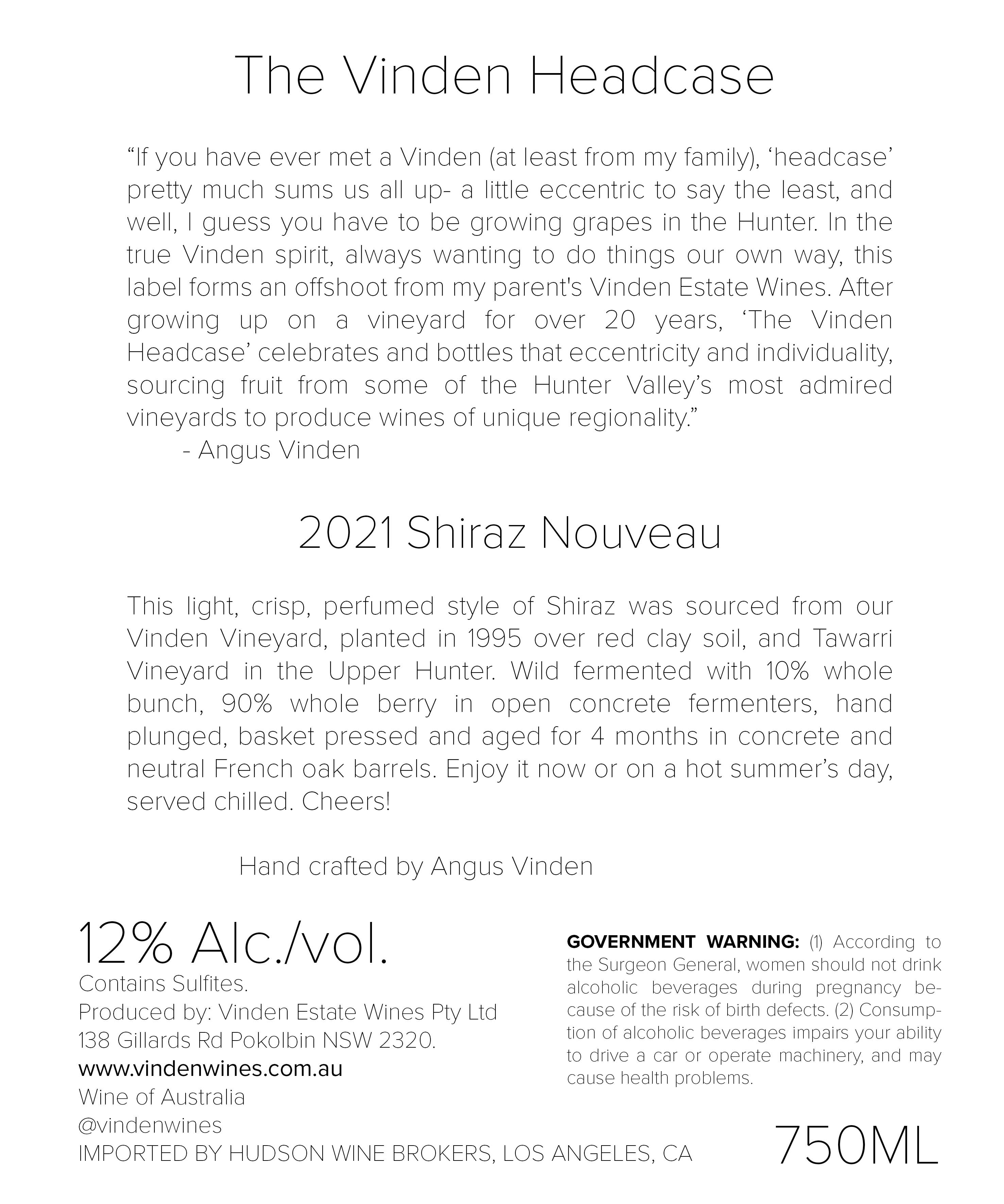 The Vinden Headcase

“If you have ever met a Vinden (at least from my family), ‘headcase’ pretty much sums us all up- a little eccentric to say the least, and well, I guess you have to be growing grapes in the Hunter. In the true Vinden spirit, always wanting to do things our own way, this label forms an offshoot from my parent's Vinden Estate Wines. After growing up on a vineyard for over 20 years, ‘The Vinden Headcase’ celebrates and bottles that eccentricity and individuality, sourcing fruit from some of the Hunter Valley’s most admired vineyards to produce wines of unique regionality.”
- Angus Vinden

2021 Shiraz Nouveau

This light, crisp, perfumed style of Shiraz was sourced from our Vinden Vineyard, planted in 1995 over red clay soil, and Tawarri Vineyard in the Upper Hunter. Wild fermented with 10% whole bunch, 90% whole berry in open concrete fermenters, hand plunged, basket pressed and aged for 4 months in concrete and neutral French oak barrels. Enjoy it now or on a hot summer’s day, served chilled. Cheers!

Hand crafted by Angus Vinden

12% Alc./vol.
Contains Sulfites.
Produced by: Vinden Estate Wines Pty Ltd
138 Gillards Rd Pokolbin NSW 2320.
www.vindenwines.com.au
Wine of Australia
@vindenwines
IMPORTED BY HUDSON WINE BROKERS, LOS ANGELES, CA

GOVERNMENT WARNING: (1) According to the Surgeon General, women should not drink alcoholic beverages during pregnancy because of the risk of birth defects. (2) Consumption of alcoholic beverages impairs your ability to drive a car or operate machinery, and may cause health problems.

750ML